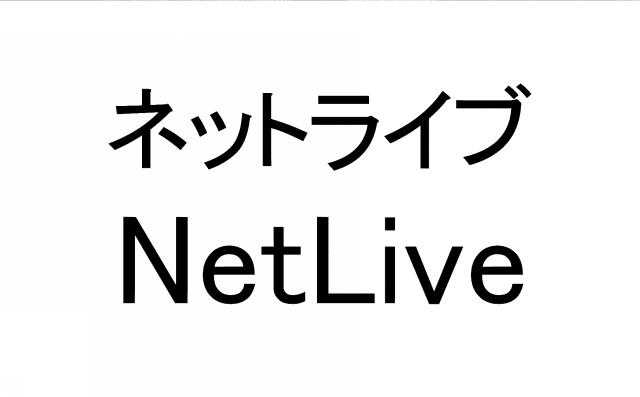 ネットライブ
NetLive